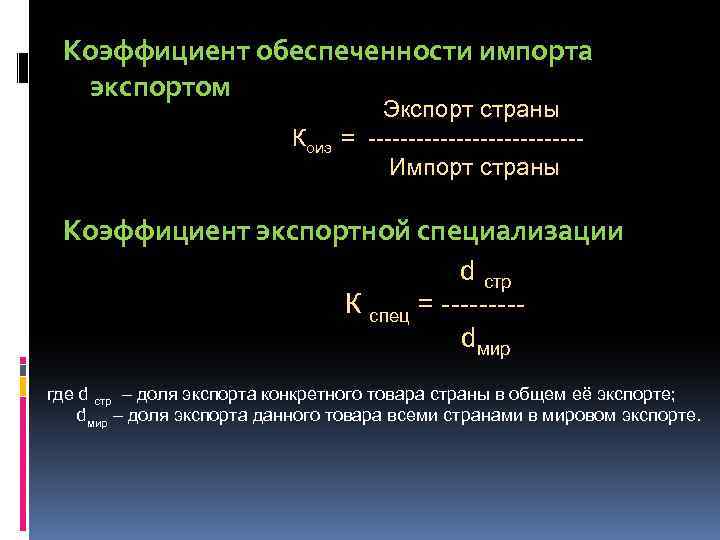 Коэффициент обеспеченности импорта экспортом

$К_{оиэ} = \frac{\text{Экспорт страны}}{\text{Импорт страны}}$

Коэффициент экспортной специализации

$К_{спец} = \frac{d_{стр}}{d_{мир}}$

где $d_{стр}$ – доля экспорта конкретного товара страны в общем её экспорте;
$d_{мир}$ – доля экспорта данного товара всеми странами в мировом экспорте.